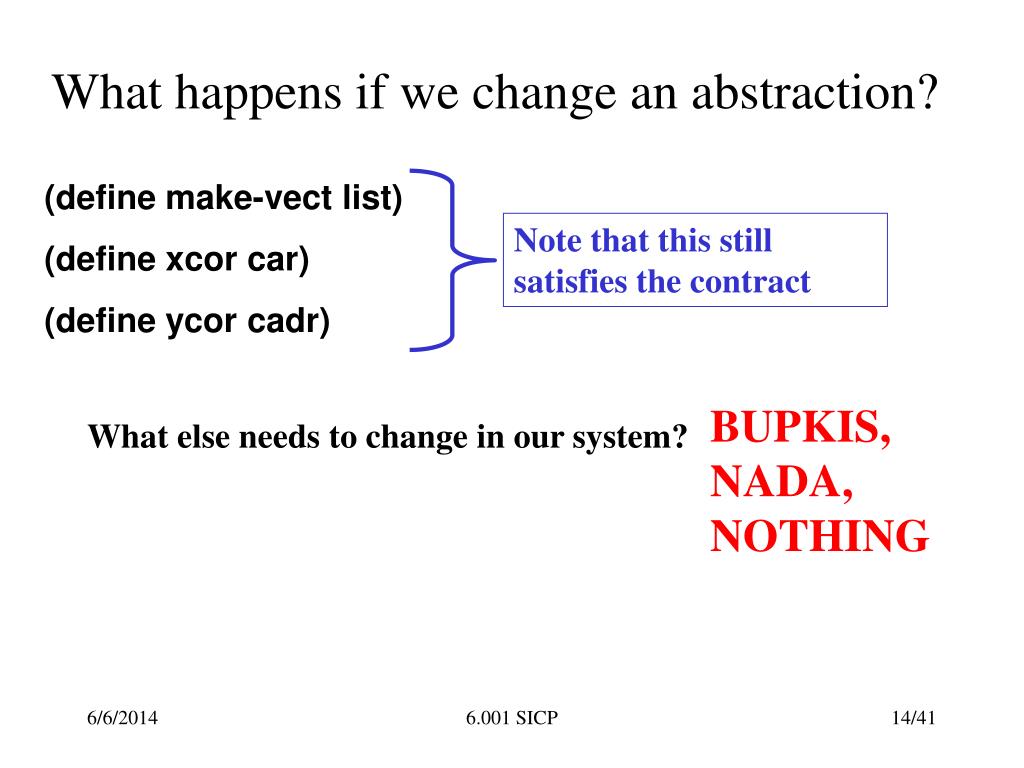 What happens if we change an abstraction?

(define make-vect list)

(define xcor car)

(define ycor cadr)

Note that this still satisfies the contract

What else needs to change in our system?

BUPKIS, NADA, NOTHING

6/6/2014

6.001 SICP

14/41